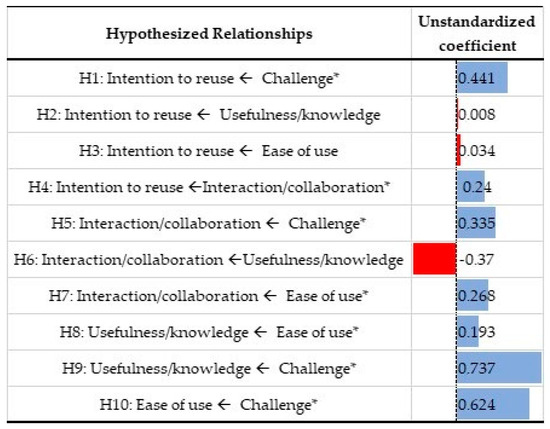 | Hypothesized Relationships | Unstandardized coefficient |
|---|---|
| H1: Intention to reuse ← Challenge* | 0.441 |
| H2: Intention to reuse ← Usefulness/knowledge | 0.008 |
| H3: Intention to reuse ← Ease of use | 0.034 |
| H4: Intention to reuse ←Interaction/collaboration* | 0.24 |
| H5: Interaction/collaboration ← Challenge* | 0.335 |
| H6: Interaction/collaboration ←Usefulness/knowledge | -0.37 |
| H7: Interaction/collaboration ← Ease of use* | 0.268 |
| H8: Usefulness/knowledge ← Ease of use* | 0.193 |
| H9: Usefulness/knowledge ← Challenge* | 0.737 |
| H10: Ease of use ← Challenge* | 0.624 |